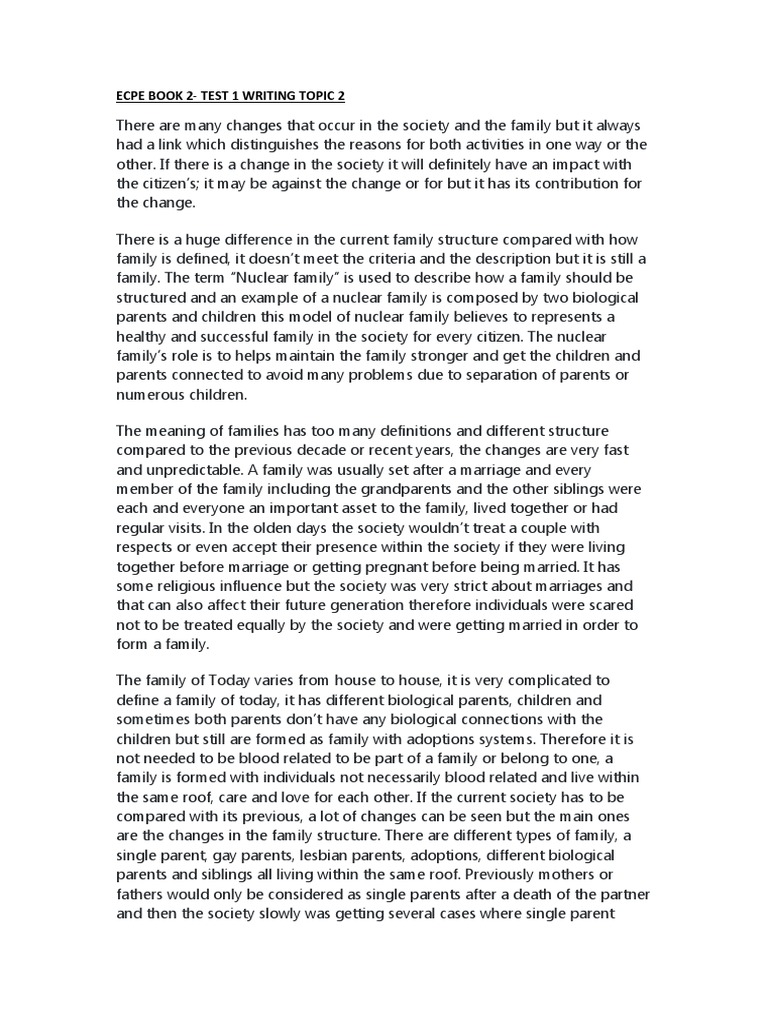 ECPE BOOK 2- TEST 1 WRITING TOPIC 2

There are many changes that occur in the society and the family but it always had a link which distinguishes the reasons for both activities in one way or the other. If there is a change in the society it will definitely have an impact with the citizen's; it may be against the change or for but it has its contribution for the change.

There is a huge difference in the current family structure compared with how family is defined, it doesn't meet the criteria and the description but it is still a family. The term "Nuclear family" is used to describe how a family should be structured and an example of a nuclear family is composed by two biological parents and children this model of nuclear family believes to represents a healthy and successful family in the society for every citizen. The nuclear family's role is to helps maintain the family stronger and get the children and parents connected to avoid many problems due to separation of parents or numerous children.

The meaning of families has too many definitions and different structure compared to the previous decade or recent years, the changes are very fast and unpredictable. A family was usually set after a marriage and every member of the family including the grandparents and the other siblings were each and everyone an important asset to the family, lived together or had regular visits. In the olden days the society wouldn't treat a couple with respects or even accept their presence within the society if they were living together before marriage or getting pregnant before being married. It has some religious influence but the society was very strict about marriages and that can also affect their future generation therefore individuals were scared not to be treated equally by the society and were getting married in order to form a family.

The family of Today varies from house to house, it is very complicated to define a family of today, it has different biological parents, children and sometimes both parents don't have any biological connections with the children but still are formed as family with adoptions systems. Therefore it is not needed to be blood related to be part of a family or belong to one, a family is formed with individuals not necessarily blood related and live within the same roof, care and love for each other. If the current society has to be compared with its previous, a lot of changes can be seen but the main ones are the changes in the family structure. There are different types of family, a single parent, gay parents, lesbian parents, adoptions, different biological parents and siblings all living within the same roof. Previously mothers or fathers would only be considered as single parents after a death of the partner and then the society slowly was getting several cases where single parent